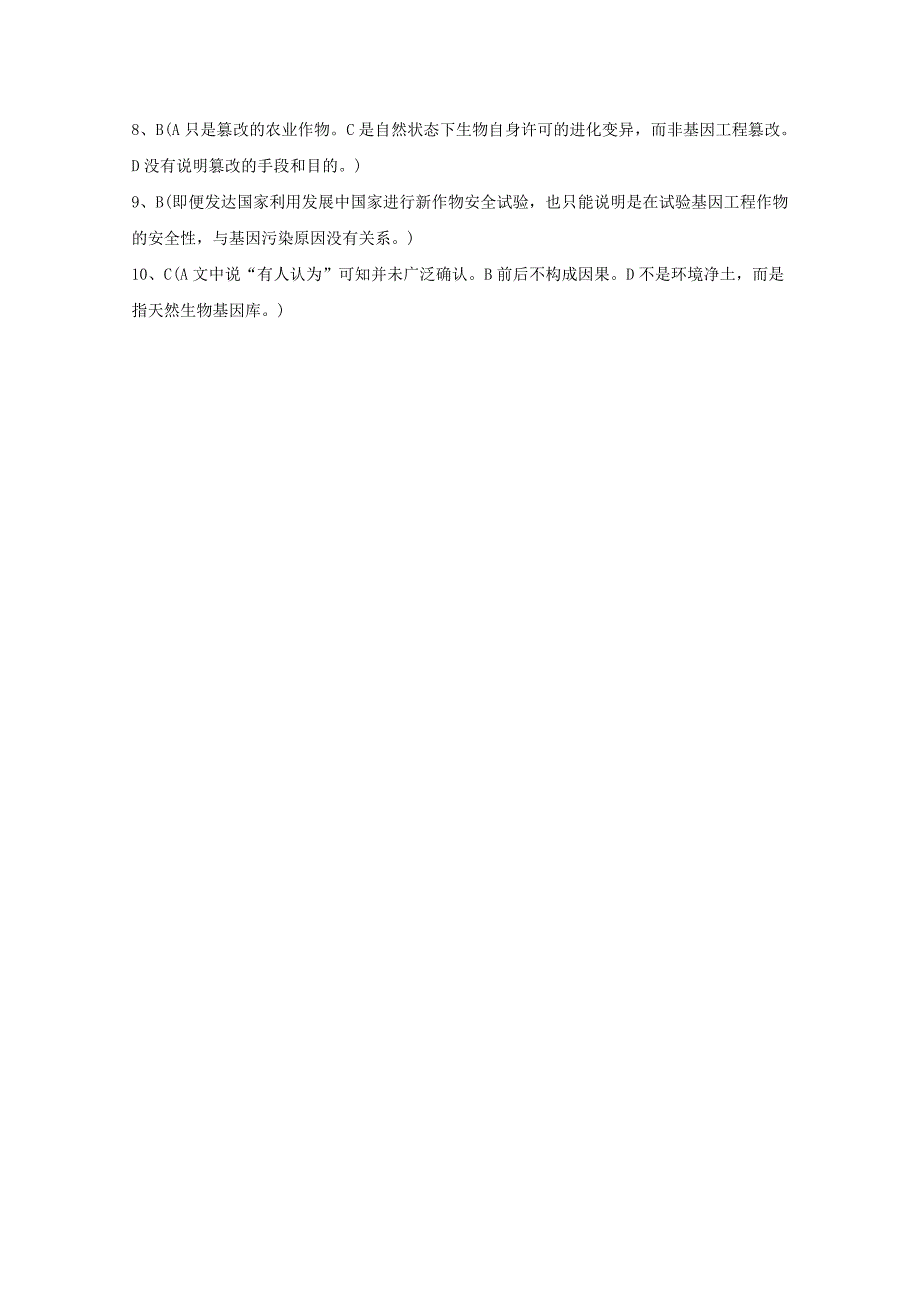 8、B(A 只是篡改的农业作物。C 是自然状态下生物自身许可的进化变异，而非基因工程篡改。D 没有说明篡改的手段和目的。)

9、B(即便发达国家利用发展中国家进行新作物安全试验，也只能说明是在试验基因工程作物的安全性，与基因污染原因没有关系。)

10、C(A 文中说“有人认为”可知并未广泛确认。B 前后不构成因果。D 不是环境净土，而是指天然生物基因库。)